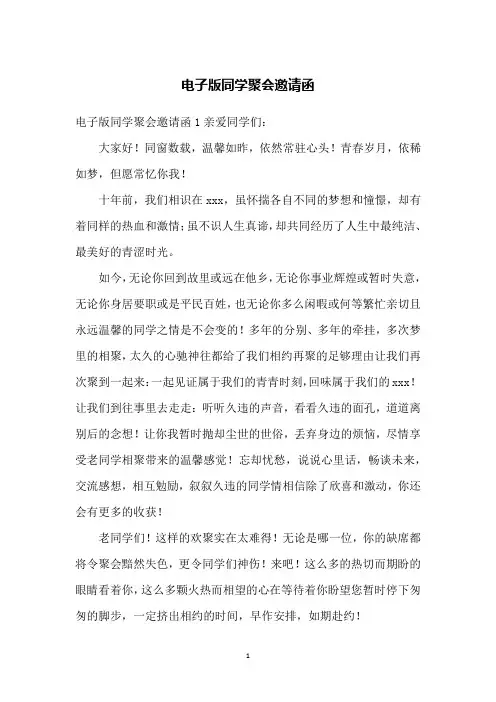 电子版同学聚会邀请函

电子版同学聚会邀请函 1 亲爱同学们:

大家好！同窗数载，温馨如昨，依然常驻心头！青春岁月，依稀如梦，但愿常忆你我！

十年前，我们相识在 xxx，虽怀揣各自不同的梦想和憧憬，却有着同样的热血和激情；虽不识人生真谛，却共同经历了人生中最纯洁、最美好的青涩时光。

如今，无论你回到故里或远在他乡，无论你事业辉煌或暂时失意，无论你身居要职或是平民百姓，也无论你多么闲暇或何等繁忙亲切且永远温馨的同学之情是不会变的！多年的分别、多年的牵挂，多次梦里的相聚，太久的心驰神往都给了我们相约再聚的足够理由让我们再次聚到一起来：一起见证属于我们的青青时刻，回味属于我们的 xxx！让我们到往事里去走走：听听久违的声音，看看久违的面孔，道道离别后的念想！让你我暂时抛却尘世的世俗，丢弃身边的烦恼，尽情享受老同学相聚带来的温馨感觉！忘却忧愁，说说心里话，畅谈未来，交流感想，相互勉励，叙叙久违的同学情相信除了欣喜和激动，你还会有更多的收获！

老同学们！这样的欢聚实在太难得！无论是哪一位，你的缺席都将令聚会黯然失色，更令同学们神伤！来吧！这么多的热切而期盼的眼睛看着你，这么多颗火热而相望的心在等待着你盼望您暂时停下匆匆的脚步，一定挤出相约的时间，早作安排，如期赴约！

1